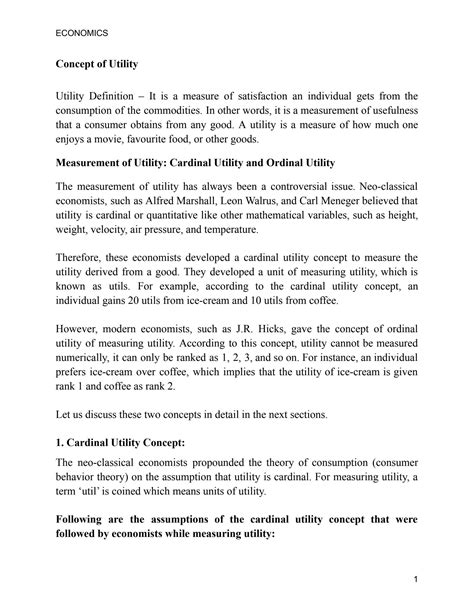 ECONOMICS

Concept of Utility

Utility Definition – It is a measure of satisfaction an individual gets from the consumption of the commodities. In other words, it is a measurement of usefulness that a consumer obtains from any good. A utility is a measure of how much one enjoys a movie, favourite food, or other goods.

Measurement of Utility: Cardinal Utility and Ordinal Utility

The measurement of utility has always been a controversial issue. Neo-classical economists, such as Alfred Marshall, Leon Walrus, and Carl Meneger believed that utility is cardinal or quantitative like other mathematical variables, such as height, weight, velocity, air pressure, and temperature.

Therefore, these economists developed a cardinal utility concept to measure the utility derived from a good. They developed a unit of measuring utility, which is known as utils. For example, according to the cardinal utility concept, an individual gains 20 utils from ice-cream and 10 utils from coffee.

However, modern economists, such as J.R. Hicks, gave the concept of ordinal utility of measuring utility. According to this concept, utility cannot be measured numerically, it can only be ranked as 1, 2, 3, and so on. For instance, an individual prefers ice-cream over coffee, which implies that the utility of ice-cream is given rank 1 and coffee as rank 2.

Let us discuss these two concepts in detail in the next sections.

1. Cardinal Utility Concept:

The neo-classical economists propounded the theory of consumption (consumer behavior theory) on the assumption that utility is cardinal. For measuring utility, a term 'util' is coined which means units of utility.

Following are the assumptions of the cardinal utility concept that were followed by economists while measuring utility:

1